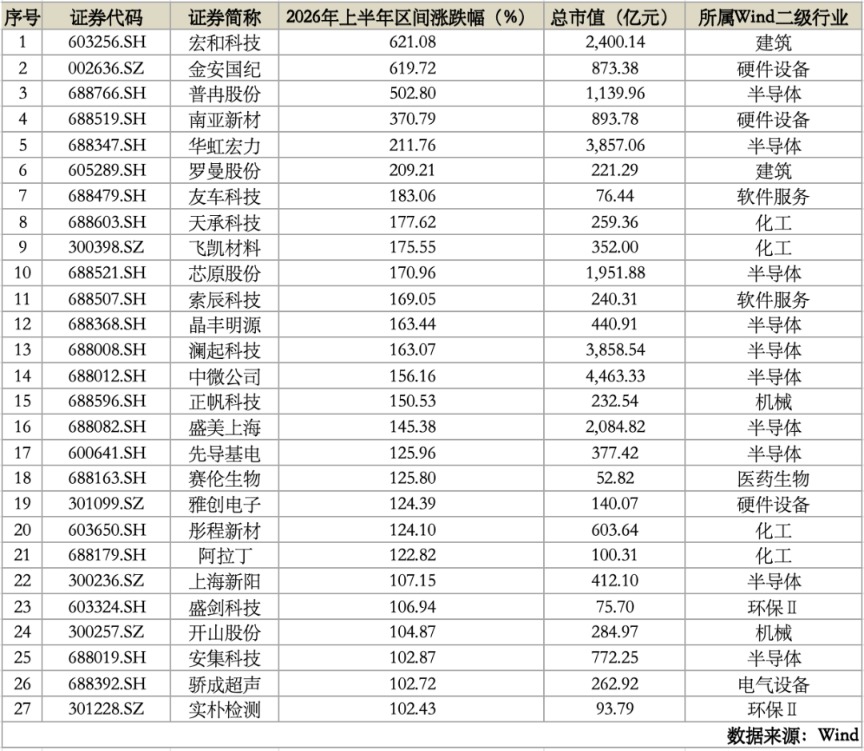 | 序号 | 证券代码 | 证券简称 | 2026年上半年区间涨跌幅（%） | 总市值（亿元） | 所属Wind二级行业 |
|---|---|---|---|---|---|
| 1 | 603256.SH | 宏和科技 | 621.08 | 2,400.14 | 建筑 |
| 2 | 002636.SZ | 金安国纪 | 619.72 | 873.38 | 硬件设备 |
| 3 | 688766.SH | 普冉股份 | 502.80 | 1,139.96 | 半导体 |
| 4 | 688519.SH | 南亚新材 | 370.79 | 893.78 | 硬件设备 |
| 5 | 688347.SH | 华虹宏力 | 211.76 | 3,857.06 | 半导体 |
| 6 | 605289.SH | 罗曼股份 | 209.21 | 221.29 | 建筑 |
| 7 | 688479.SH | 友车科技 | 183.06 | 76.44 | 软件服务 |
| 8 | 688603.SH | 天承科技 | 177.62 | 259.36 | 化工 |
| 9 | 300398.SZ | 飞凯材料 | 175.55 | 352.00 | 化工 |
| 10 | 688521.SH | 芯原股份 | 170.96 | 1,951.88 | 半导体 |
| 11 | 688507.SH | 索辰科技 | 169.05 | 240.31 | 软件服务 |
| 12 | 688368.SH | 晶丰明源 | 163.44 | 440.91 | 半导体 |
| 13 | 688008.SH | 澜起科技 | 163.07 | 3,858.54 | 半导体 |
| 14 | 688012.SH | 中微公司 | 156.16 | 4,463.33 | 半导体 |
| 15 | 688596.SH | 正帆科技 | 150.53 | 232.54 | 机械 |
| 16 | 688082.SH | 盛美上海 | 145.38 | 2,084.82 | 半导体 |
| 17 | 600641.SH | 先导基电 | 125.96 | 377.42 | 半导体 |
| 18 | 688163.SH | 赛伦生物 | 125.80 | 52.82 | 医药生物 |
| 19 | 301099.SZ | 雅创电子 | 124.39 | 140.07 | 硬件设备 |
| 20 | 603650.SH | 彤程新材 | 124.10 | 603.64 | 化工 |
| 21 | 688179.SH | 阿拉丁 | 122.82 | 100.31 | 化工 |
| 22 | 300236.SZ | 上海新阳 | 107.15 | 412.10 | 半导体 |
| 23 | 603324.SH | 盛剑科技 | 106.94 | 75.70 | 环保Ⅱ |
| 24 | 300257.SZ | 开山股份 | 104.87 | 284.97 | 机械 |
| 25 | 688019.SH | 安集科技 | 102.87 | 772.25 | 半导体 |
| 26 | 688392.SH | 骄成超声 | 102.72 | 262.92 | 电气设备 |
| 27 | 301228.SZ | 实朴检测 | 102.43 | 93.79 | 环保Ⅱ |

数据来源：Wind